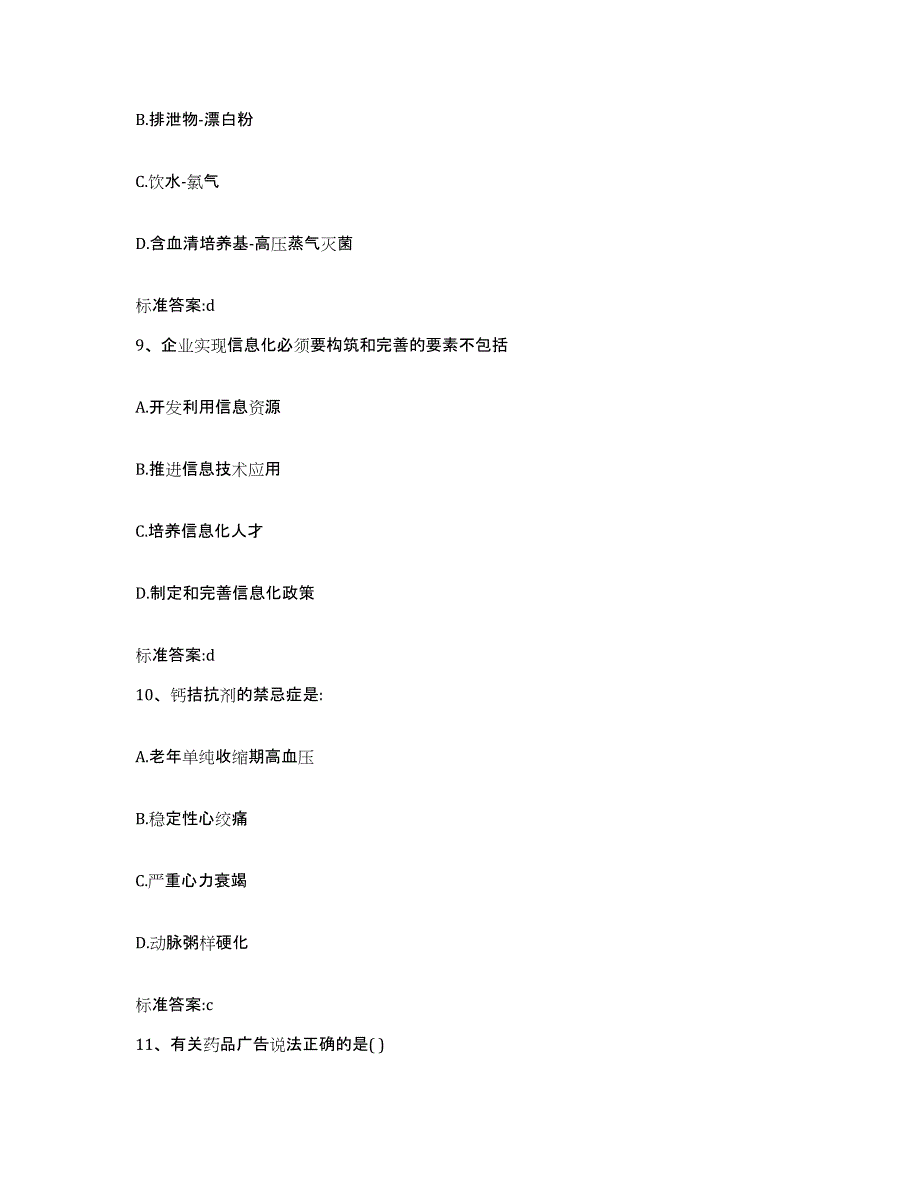 B.排泄物-漂白粉

C.饮水-氯气

D.含血清培养基-高压蒸气灭菌

标准答案:d

9、企业实现信息化必须要构筑和完善的要素不包括

A.开发利用信息资源

B.推进信息技术应用

C.培养信息化人才

D.制定和完善信息化政策

标准答案:d

10、钙拮抗剂的禁忌症是:

A.老年单纯收缩期高血压

B.稳定性心绞痛

C.严重心力衰竭

D.动脉粥样硬化

标准答案:c

11、有关药品广告说法正确的是( )